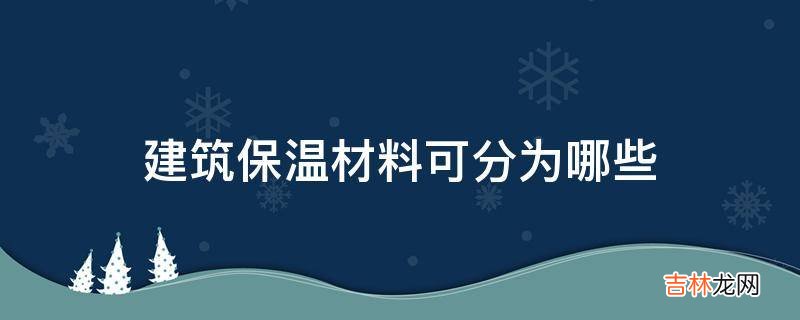 建筑保温材料可分为哪些

吉林龙网